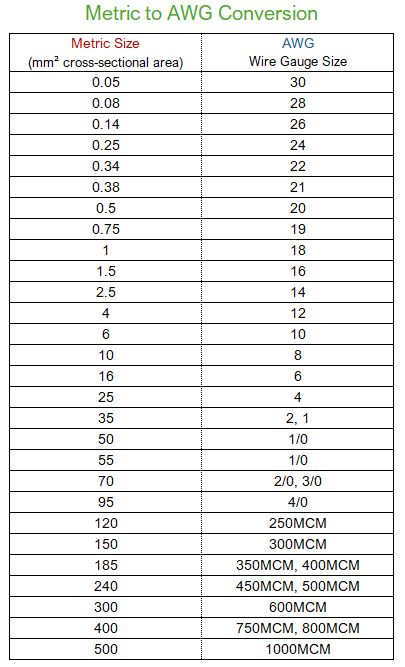 Metric to AWG Conversion

| Metric Size (mm² cross-sectional area) | AWG Wire Gauge Size |
|---|---|
| 0.05 | 30 |
| 0.08 | 28 |
| 0.14 | 26 |
| 0.25 | 24 |
| 0.34 | 22 |
| 0.38 | 21 |
| 0.5 | 20 |
| 0.75 | 19 |
| 1 | 18 |
| 1.5 | 16 |
| 2.5 | 14 |
| 4 | 12 |
| 6 | 10 |
| 10 | 8 |
| 16 | 6 |
| 25 | 4 |
| 35 | 2, 1 |
| 50 | 1/0 |
| 55 | 1/0 |
| 70 | 2/0, 3/0 |
| 95 | 4/0 |
| 120 | 250MCM |
| 150 | 300MCM |
| 185 | 350MCM, 400MCM |
| 240 | 450MCM, 500MCM |
| 300 | 600MCM |
| 400 | 750MCM, 800MCM |
| 500 | 1000MCM |